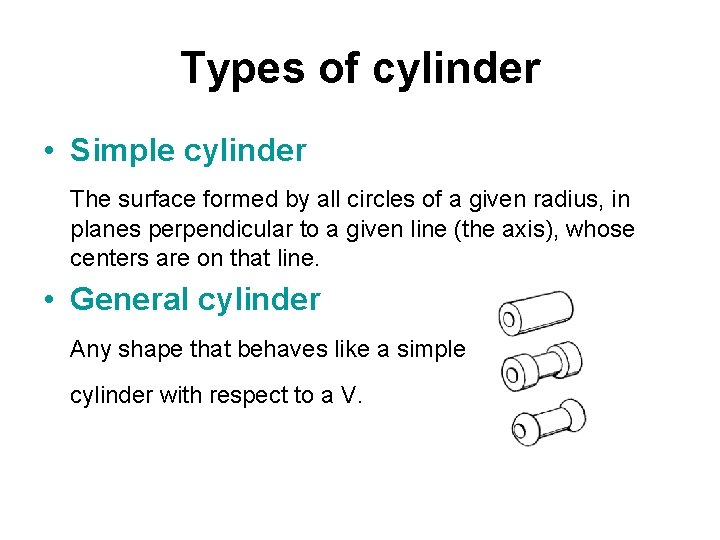 Types of cylinder

• Simple cylinder

The surface formed by all circles of a given radius, in planes perpendicular to a given line (the axis), whose centers are on that line.

• General cylinder

Any shape that behaves like a simple cylinder with respect to a V.